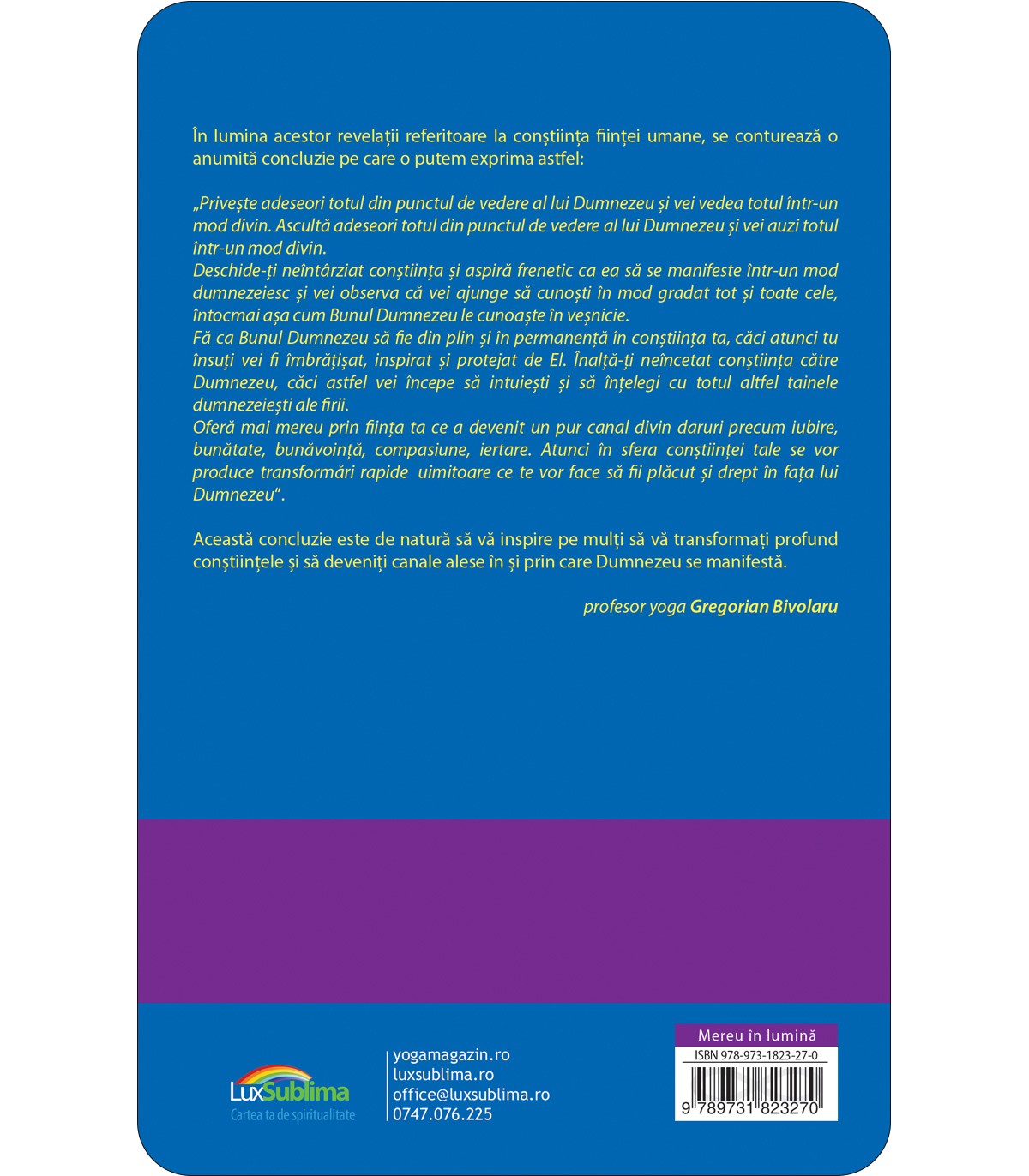 În lumina acestor revelații referitoare la conștiința ființei umane, se conturează o anumită concluzie pe care o putem exprima astfel:

„Privește adeseori totul din punctul de vedere al lui Dumnezeu și vei vedea totul într-un mod divin. Ascultă adeseori totul din punctul de vedere al lui Dumnezeu și vei auzi totul într-un mod divin.

Deschide-ți neîntârziat conștiința și aspiră frenetic ca ea să se manifeste într-un mod dumnezeiesc și vei observa că vei ajunge să cunoști în mod gradat tot și toate cele, întocmai așa cum Bunul Dumnezeu le cunoaște în veșnicie.

Fă ca Bunul Dumnezeu să fie din plin și în permanență în conștiința ta, căci atunci tu însuți vei fi îmbrățișat, inspirat și protejat de El. Înalță-ți neîncetat conștiința către Dumnezeu, căci astfel vei începe să intuiești și să înțelegi cu totul altfel tainele dumnezeiești ale firii.

Oferă mai mereu prin ființa ta ce a devenit un pur canal divin daruri precum iubire, bunătate, bunăvoință, compasiune, iertare. Atunci în sfera conștiinței tale se vor produce transformări rapide uimitoare ce te vor face să fii plăcut și drept în fața lui Dumnezeu".

Această concluzie este de natură să vă inspire pe mulți să vă transformați profund conștiințele și să deveniți canale alese în și prin care Dumnezeu se manifestă.

profesor yoga Gregorian Bivolaru

LuxSublima
Cartea ta de spiritualitate

yogamagazin.ro
luxsublima.ro
office@luxsublima.ro
0747.076.225

Mereu în lumină
ISBN 978-973-1823-27-0
9 789731 823270